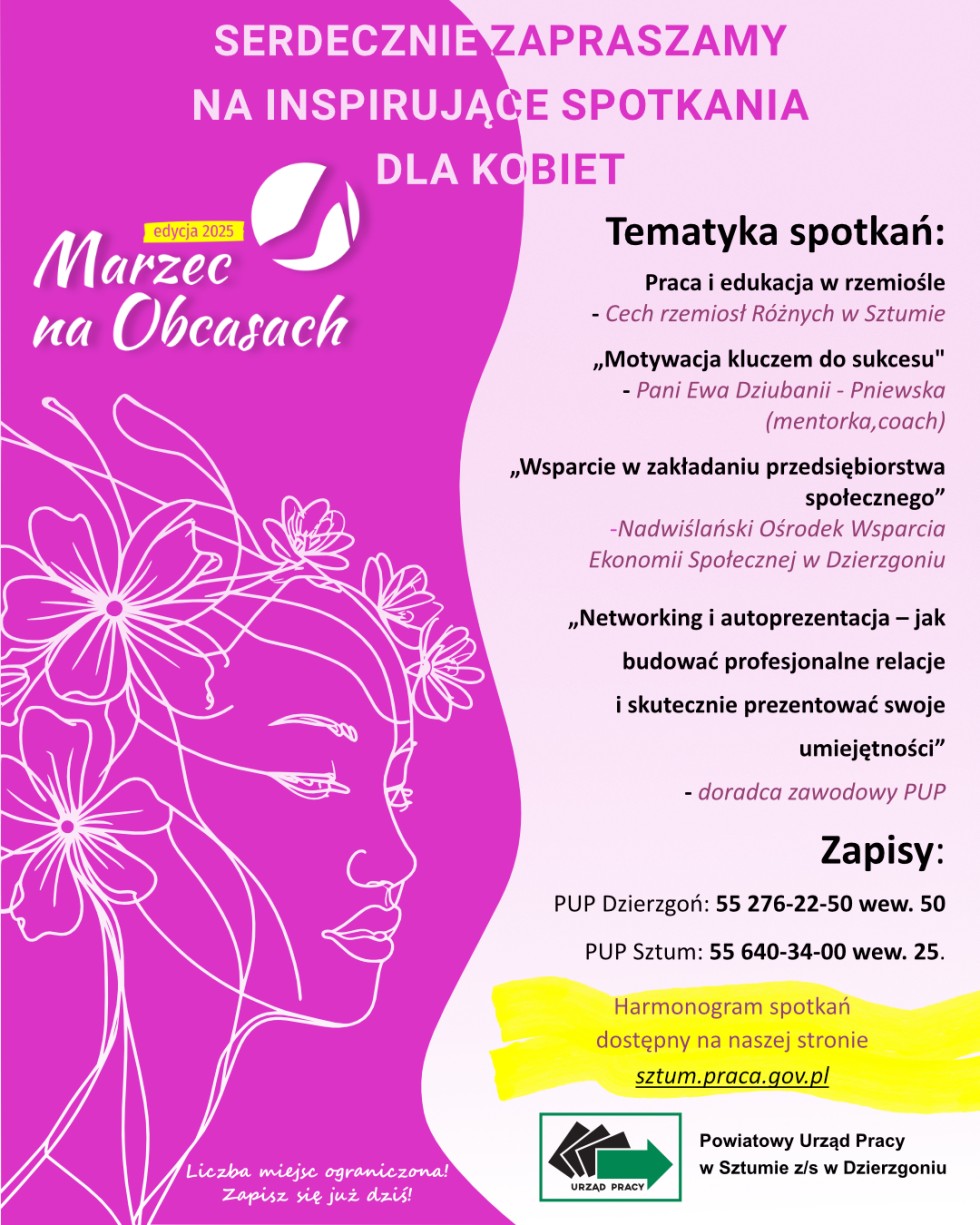 SERDECZNIE ZAPRASZAMY NA INSPIRUJĄCE SPOTKANIA DLA KOBIET

edycja 2025
Marzec na Obcasach

Tematyka spotkań:

Praca i edukacja w rzemiośle
- Cech rzemiosł Różnych w Sztumie

„Motywacja kluczem do sukcesu"
- Pani Ewa Dziubanii - Pniewska (mentorka,coach)

„Wsparcie w zakładaniu przedsiębiorstwa społecznego”
-Nadwiślański Ośrodek Wsparcia Ekonomii Społecznej w Dzierzgoniu

„Networking i autoprezentacja – jak budować profesjonalne relacje i skutecznie prezentować swoje umiejętności”
- doradca zawodowy PUP

Zapisy:

PUP Dzierzgoń: 55 276-22-50 wew. 50

PUP Sztum: 55 640-34-00 wew. 25.

Harmonogram spotkań dostępny na naszej stronie
sztum.praca.gov.pl

URZĄD PRACY
Powiatowy Urząd Pracy w Sztumie z/s w Dzierzgoniu

Liczba miejsc ograniczona! Zapisz się już dziś!